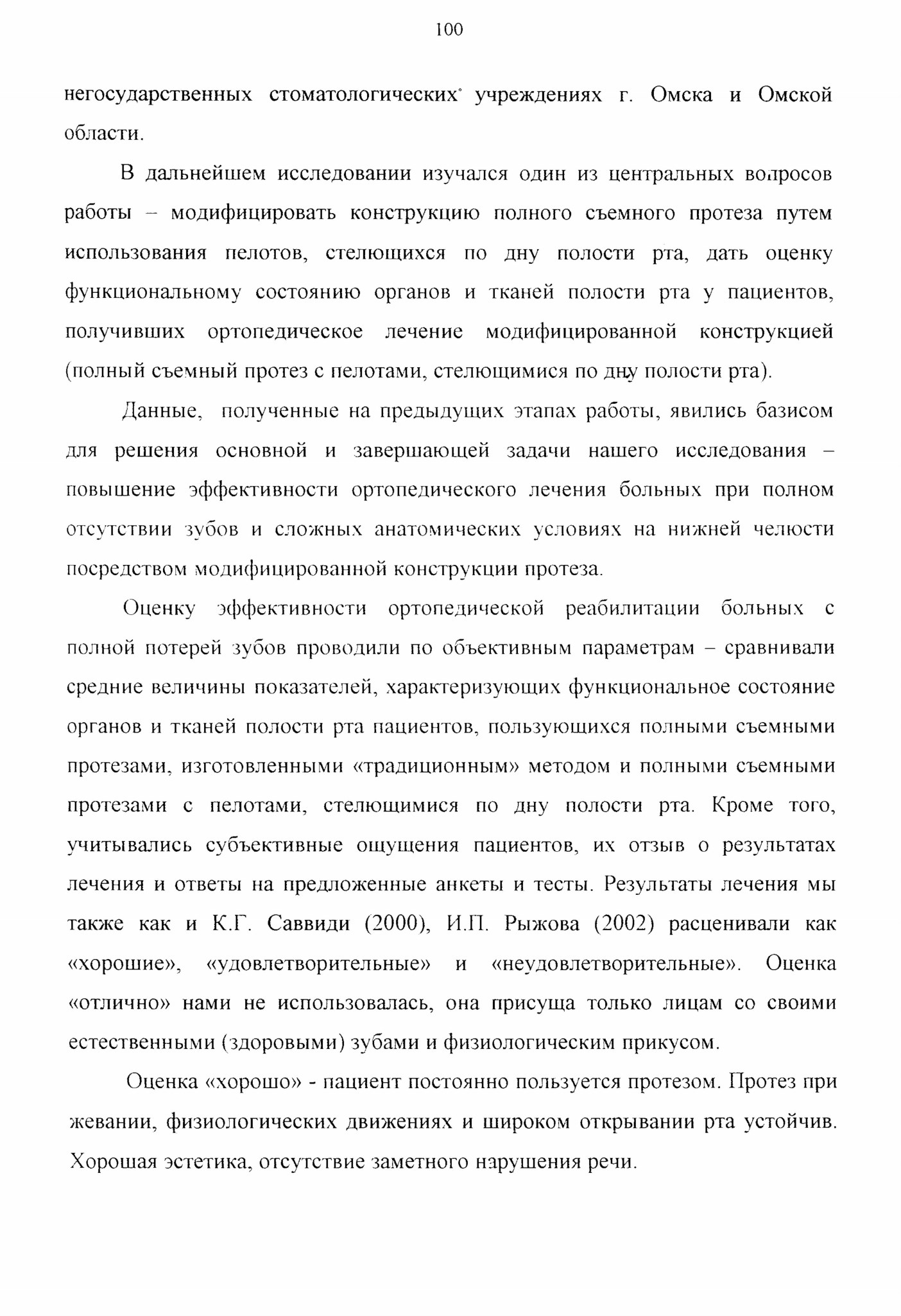 100

негосударственных стоматологических учреждениях г. Омска и Омской области.

В дальнейшем исследовании изучался один из центральных вопросов работы – модифицировать конструкцию полного съемного протеза путем использования пелотов, стелющихся по дну полости рта, дать оценку функциональному состоянию органов и тканей полости рта у пациентов, получивших ортопедическое лечение модифицированной конструкцией (полный съемный протез с пелотами, стелющимися по дну полости рта).

Данные, полученные на предыдущих этапах работы, явились базисом для решения основной и завершающей задачи нашего исследования – повышение эффективности ортопедического лечения больных при полном отсутствии зубов и сложных анатомических условиях на нижней челюсти посредством модифицированной конструкции протеза.

Оценку эффективности ортопедической реабилитации больных с полной потерей зубов проводили по объективным параметрам – сравнивали средние величины показателей, характеризующих функциональное состояние органов и тканей полости рта пациентов, пользующихся полными съемными протезами, изготовленными «традиционным» методом и полными съемными протезами с пелотами, стелющимися по дну полости рта. Кроме того, учитывались субъективные ощущения пациентов, их отзыв о результатах лечения и ответы на предложенные анкеты и тесты. Результаты лечения мы также как и К.Г. Саввиди (2000), И.П. Рыжова (2002) расценивали как «хорошие», «удовлетворительные» и «неудовлетворительные». Оценка «отлично» нами не использовалась, она присуща только лицам со своими естественными (здоровыми) зубами и физиологическим прикусом.

Оценка «хорошо» - пациент постоянно пользуется протезом. Протез при жевании, физиологических движениях и широком открывании рта устойчив. Хорошая эстетика, отсутствие заметного нарушения речи.